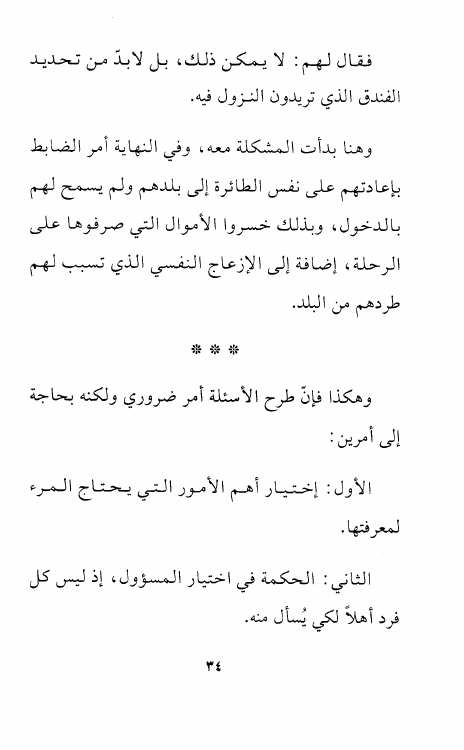 فقال لهم: لا يمكن ذلك، بل لابدّ من تحديد الفندق الذي تريدون النزول فيه.

وهنا بدأت المشكلة معه، وفي النهاية أمر الضابط بإعادتهم على نفس الطائرة إلى بلدهم ولم يسمح لهم بالدخول، وبذلك خسروا الأموال التي صرفوها على الرحلة، إضافة إلى الإزعاج النفسي الذي تسبب لهم طردهم من البلد.

* * *

وهكذا فإنّ طرح الأسئلة أمر ضروري ولكنه بحاجة إلى أمرين:

الأول: إختيار أهم الأمور التي يحتاج المرء لمعرفتها.

الثاني: الحكمة في اختيار المسؤول، إذ ليس كل فرد أهلاً لكي يُسأل منه.

٣٤